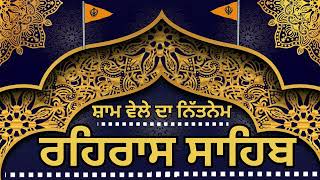 ਸ਼ਾਮ ਵੇਲੇ ਦਾ ਨਿੱਤਨੇਮ

ਰਹਿਰਾਸ ਸਾਹਿਬ